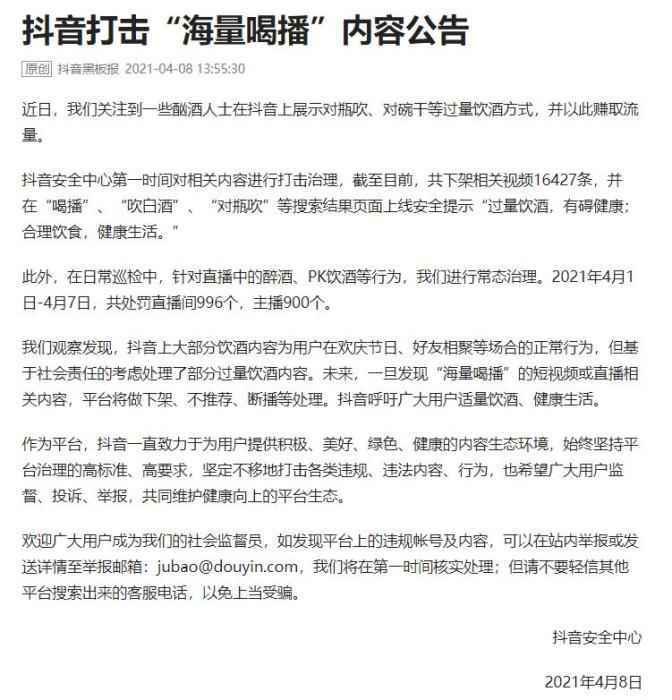 抖音打击“海量喝播”内容公告

原创 抖音黑板报 2021-04-08 13:55:30

近日，我们关注到一些酗酒人士在抖音上展示对瓶吹、对碗干等过量饮酒方式，并以此赚取流量。

抖音安全中心第一时间对相关内容进行打击治理，截至目前，共下架相关视频16427条，并在“喝播”、“吹白酒”、“对瓶吹”等搜索结果页面上线安全提示“过量饮酒，有碍健康；合理饮食，健康生活。”

此外，在日常巡检中，针对直播中的醉酒、PK饮酒等行为，我们进行常态治理。2021年4月1日-4月7日，共处罚直播间996个，主播900个。

我们观察发现，抖音上大部分饮酒内容为用户在欢庆节日、好友相聚等场合的正常行为，但基于社会责任的考虑处理了部分过量饮酒内容。未来，一旦发现“海量喝播”的短视频或直播相关内容，平台将做下架、不推荐、断播等处理。抖音呼吁广大用户适量饮酒、健康生活。

作为平台，抖音一直致力于为用户提供积极、美好、绿色、健康的内容生态环境，始终坚持平台治理的高标准、高要求，坚定不移地打击各类违规、违法内容、行为，也希望广大用户监督、投诉、举报，共同维护健康向上的平台生态。

欢迎广大用户成为我们的社会监督员，如发现平台上的违规帐号及内容，可以在站内举报或发送详情至举报邮箱：jubao@douyin.com，我们将在第一时间核实处理；但请不要轻信其他平台搜索出来的客服电话，以免上当受骗。

抖音安全中心

2021年4月8日